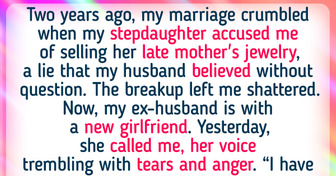 Two years ago, my marriage crumbled when my stepdaughter accused me of selling her late mother's jewelry, a lie that my husband believed without question. The breakup left me shattered. Now, my ex-husband is with a new girlfriend. Yesterday, she called me, her voice trembling with tears and anger. "I have